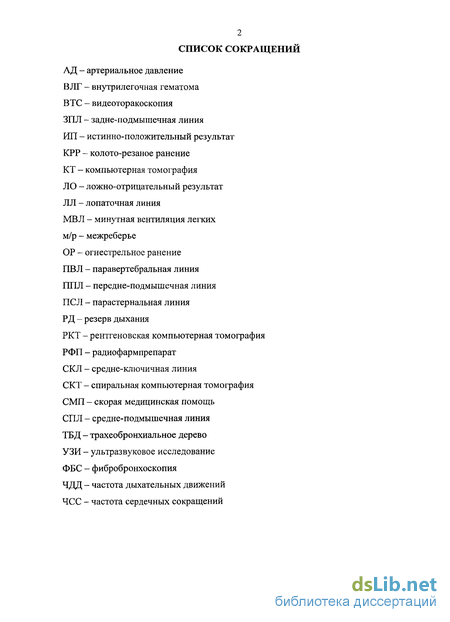 2

СПИСОК СОКРАЩЕНИЙ

АД – артериальное давление

ВЛГ – внутрилегочная гематома

ВТС – видеоторакоскопия

ЗПЛ – задне-подмышечная линия

ИП – истинно-положительный результат

КРР – колото-резаное ранение

КТ – компьютерная томография

ЛО – ложно-отрицательный результат

ЛЛ – лопаточная линия

МВЛ – минутная вентиляция легких

м/р – межреберье

ОР – огнестрельное ранение

ПВЛ – паравертебральная линия

ППЛ – передне-подмышечная линия

ПСЛ – парастернальная линия

РД – резерв дыхания

РКТ – рентгеновская компьютерная томография

РФП – радиофармпрепарат

СКЛ – средне-ключичная линия

СКТ – спиральная компьютерная томография

СМП – скорая медицинская помощь

СПЛ – средне-подмышечная линия

ТБД – трахеобронхиальное дерево

УЗИ – ультразвуковое исследование

ФБС – фибробронхоскопия

ЧДД – частота дыхательных движений

ЧСС – частота сердечных сокращений

dsLib.net
библиотека диссертаций